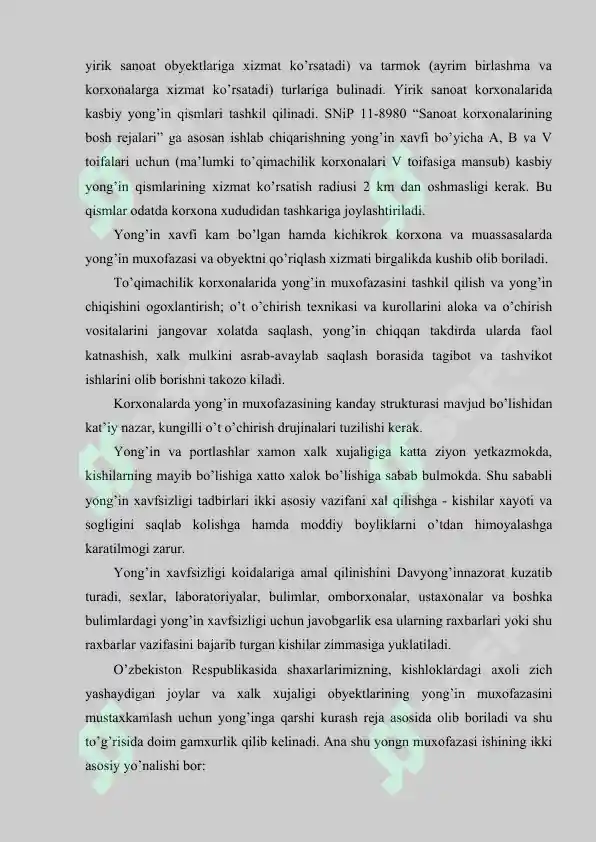 yirik sanoat obyektlariga xizmat ko'rsatadi) va tarmok (ayrim birlashma va korxonalarga xizmat ko'rsatadi) turlariga bulinadi. Yirik sanoat korxonalarida kasbiy yong'in qismlari tashkil qilinadi. SNiP 11-8980 "Sanoat korxonalarining bosh rejalari" ga asosan ishlab chiqarishning yong'in xavfi bo'yicha A, B va V toifalari uchun (ma'lumki to'qimachilik korxonalari V toifasiga mansub) kasbiy yong'in qismlarining xizmat ko'rsatish radiusi 2 km dan oshmasligi kerak. Bu qismlar odatda korxona xududidan tashkariga joylashtiriladi.

Yong'in xavfi kam bo'lgan hamda kichikrok korxona va muassasalarda yong'in muxofazasi va obyektni qo'riqlash xizmati birgalikda kushib olib boriladi.

To'qimachilik korxonalarida yong'in muxofazasini tashkil qilish va yong'in chiqishini ogoxlantirish; o't o'chirish texnikasi va kurollarini aloka va o'chirish vositalarini jangovar xolatda saqlash, yong'in chiqqan takdirda ularda faol katnashish, xalk mulkini asrab-avaylab saqlash borasida tagibot va tashvikot ishlarini olib borishni takozo kiladi.

Korxonalarda yong'in muxofazasining kanday strukturasi mavjud bo'lishidan kat'iy nazar, kungilli o't o'chirish drujinalari tuzilishi kerak.

Yong'in va portlashlar xamon xalk xujaligiga katta ziyon yetkazmokda, kishilarning mayib bo'lishiga xatto xalok bo'lishiga sabab bulmokda. Shu sababli yong'in xavfsizligi tadbirlari ikki asosiy vazifani xal qilishga - kishilar xayoti va sogligini saqlab kolishga hamda moddiy boyliklarni o'tdan himoyalashga karatilmogi zarur.

Yong'in xavfsizligi koidalariga amal qilinishini Davyong'innazorat kuzatib turadi, sexlar, laboratoriyalar, bulimlar, omborxonalar, ustaxonalar va boshka bulimlardagi yong'in xavfsizligi uchun javobgarlik esa ularning raxbarlari yoki shu raxbarlar vazifasini bajarib turgan kishilar zimmasiga yuklatiladi.

O'zbekiston Respublikasida shaxarlarimizning, kishloklardagi axoli zich yashaydigan joylar va xalk xujaligi obyektlarining yong'in muxofazasini mustaxkamlash uchun yong'inga qarshi kurash reja asosida olib boriladi va shu to'g'risida doim gamxurlik qilib kelinadi. Ana shu yongn muxofazasi ishining ikki asosiy yo'nalishi bor: